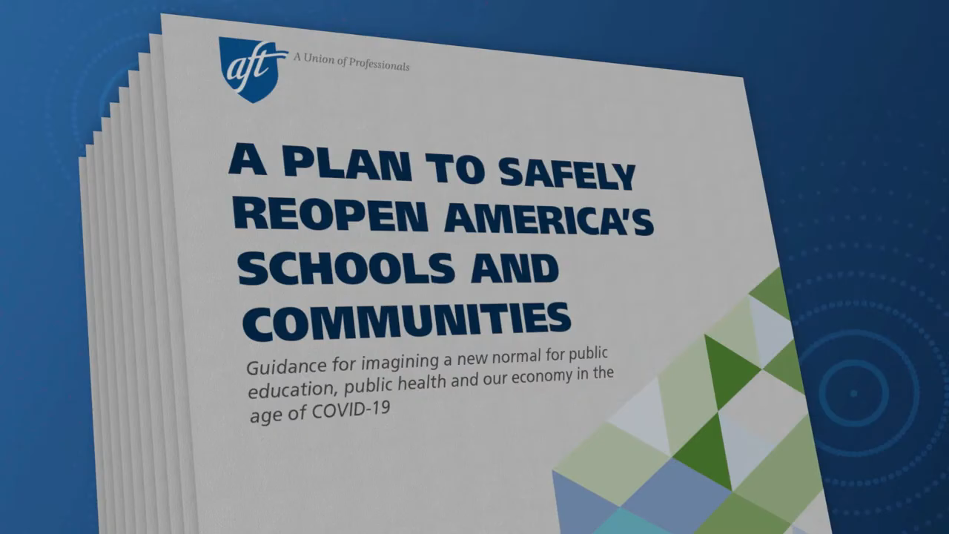 aft A Union of Professionals

A PLAN TO SAFELY REOPEN AMERICA'S SCHOOLS AND COMMUNITIES

Guidance for imagining a new normal for public education, public health and our economy in the age of COVID-19